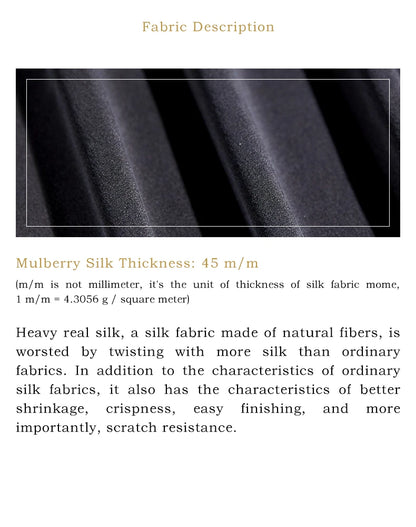 Fabric Description

Mulberry Silk Thickness: 45 m/m

(m/m is not millimeter, it's the unit of thickness of silk fabric mome, 1 m/m = 4.3056 g / square meter)

Heavy real silk, a silk fabric made of natural fibers, is worsted by twisting with more silk than ordinary fabrics. In addition to the characteristics of ordinary silk fabrics, it also has the characteristics of better shrinkage, crispness, easy finishing, and more importantly, scratch resistance.